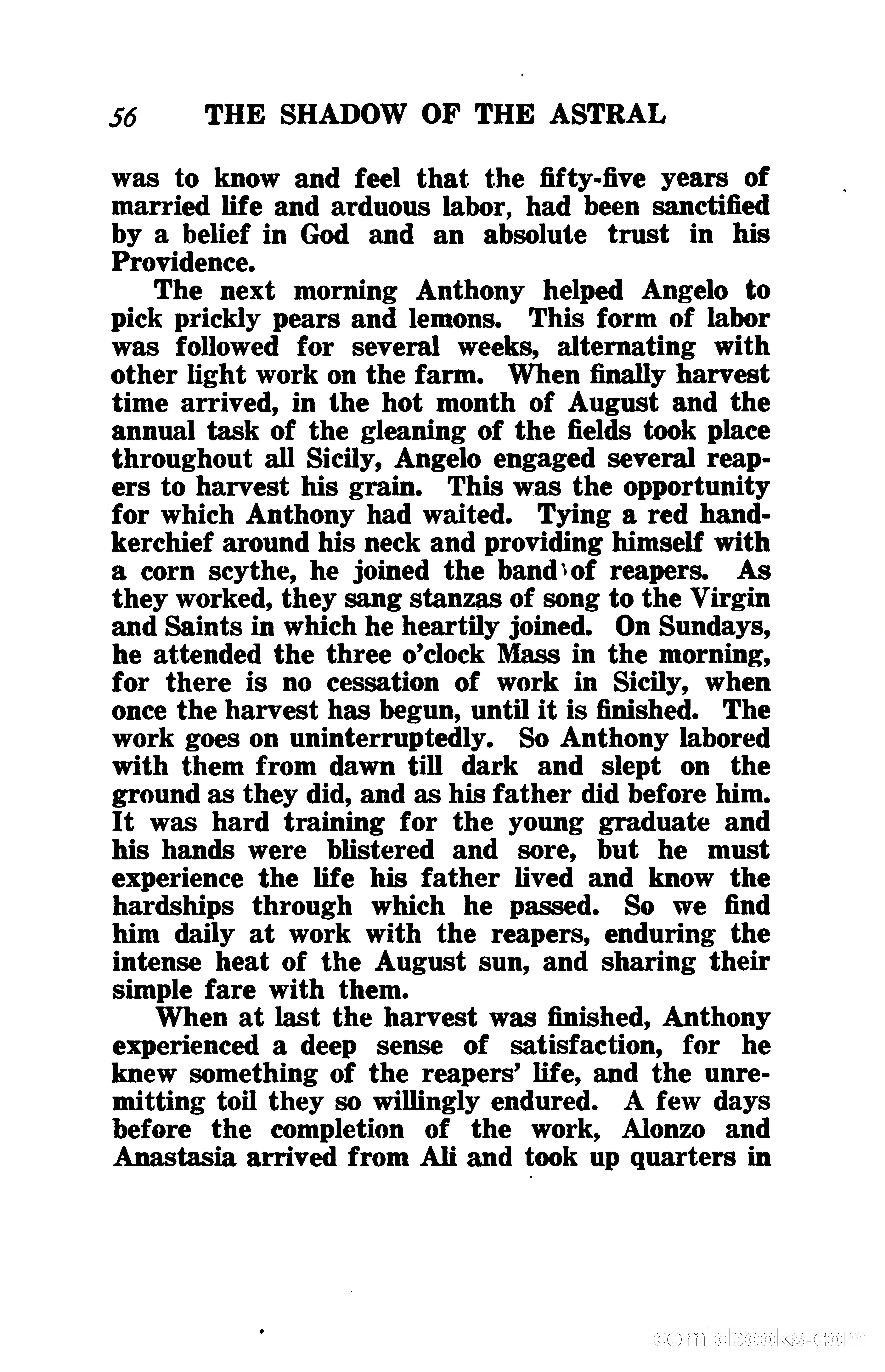 56 THE SHADOW OF THE ASTRAL

was to know and feel that the fifty-five years of married life and arduous labor, had been sanctified by a belief in God and an absolute trust in his Providence.

The next morning Anthony helped Angelo to pick prickly pears and lemons. This form of labor was followed for several weeks, alternating with other light work on the farm. When finally harvest time arrived, in the hot month of August and the annual task of the gleaning of the fields took place throughout all Sicily, Angelo engaged several reapers to harvest his grain. This was the opportunity for which Anthony had waited. Tying a red handkerchief around his neck and providing himself with a corn scythe, he joined the band of reapers. As they worked, they sang stanzas of song to the Virgin and Saints in which he heartily joined. On Sundays, he attended the three o'clock Mass in the morning, for there is no cessation of work in Sicily, when once the harvest has begun, until it is finished. The work goes on uninterruptedly. So Anthony labored with them from dawn till dark and slept on the ground as they did, and as his father did before him. It was hard training for the young graduate and his hands were blistered and sore, but he must experience the life his father lived and know the hardships through which he passed. So we find him daily at work with the reapers, enduring the intense heat of the August sun, and sharing their simple fare with them.

When at last the harvest was finished, Anthony experienced a deep sense of satisfaction, for he knew something of the reapers' life, and the unremitting toil they so willingly endured. A few days before the completion of the work, Alonzo and Anastasia arrived from Ali and took up quarters in

comicbooks.com